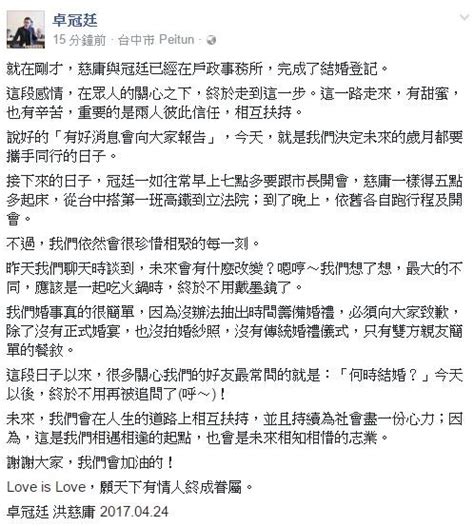 卓冠廷
15 分鐘前 · 台中市 Peitun ·

就在剛才，慈庸與冠廷已經在戶政事務所，完成了結婚登記。

這段感情，在眾人的關心之下，終於走到這一步。這一路走來，有甜蜜，也有辛苦，重要的是兩人彼此信任，相互扶持。

說好的「有好消息會向大家報告」，今天，就是我們決定未來的歲月都要攜手同行的日子。

接下來的日子，冠廷一如往常早上七點多要跟市長開會，慈庸一樣得五點多起床，從台中搭第一班高鐵到立法院；到了晚上，依舊各自跑行程及開會。

不過，我們依然會很珍惜相聚的每一刻。

昨天我們聊天時談到，未來會有什麼改變？嗯哼～我們想了想，最大的不同，應該是一起吃火鍋時，終於不用戴墨鏡了。

我們婚事真的很簡單，因為沒辦法抽出時間籌備婚禮，必須向大家致歉，除了沒有正式婚宴，也沒拍婚紗照，沒有傳統婚禮儀式，只有雙方親友簡單的餐敘。

這段日子以來，很多關心我們的好友最常問的就是：「何時結婚？」今天以後，終於不用再被追問了(呼～)！

未來，我們會在人生的道路上相互扶持，並且持續為社會盡一份心力；因為，這是我們相遇相逢的起點，也會是未來相知相惜的志業。

謝謝大家，我們會加油的！

Love is Love，願天下有情人終成眷屬。

卓冠廷 洪慈庸 2017.04.24